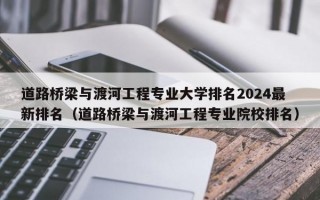 道路桥梁与渡河工程专业大学排名2024最新排名（道路桥梁与渡河工程专业院校排名）